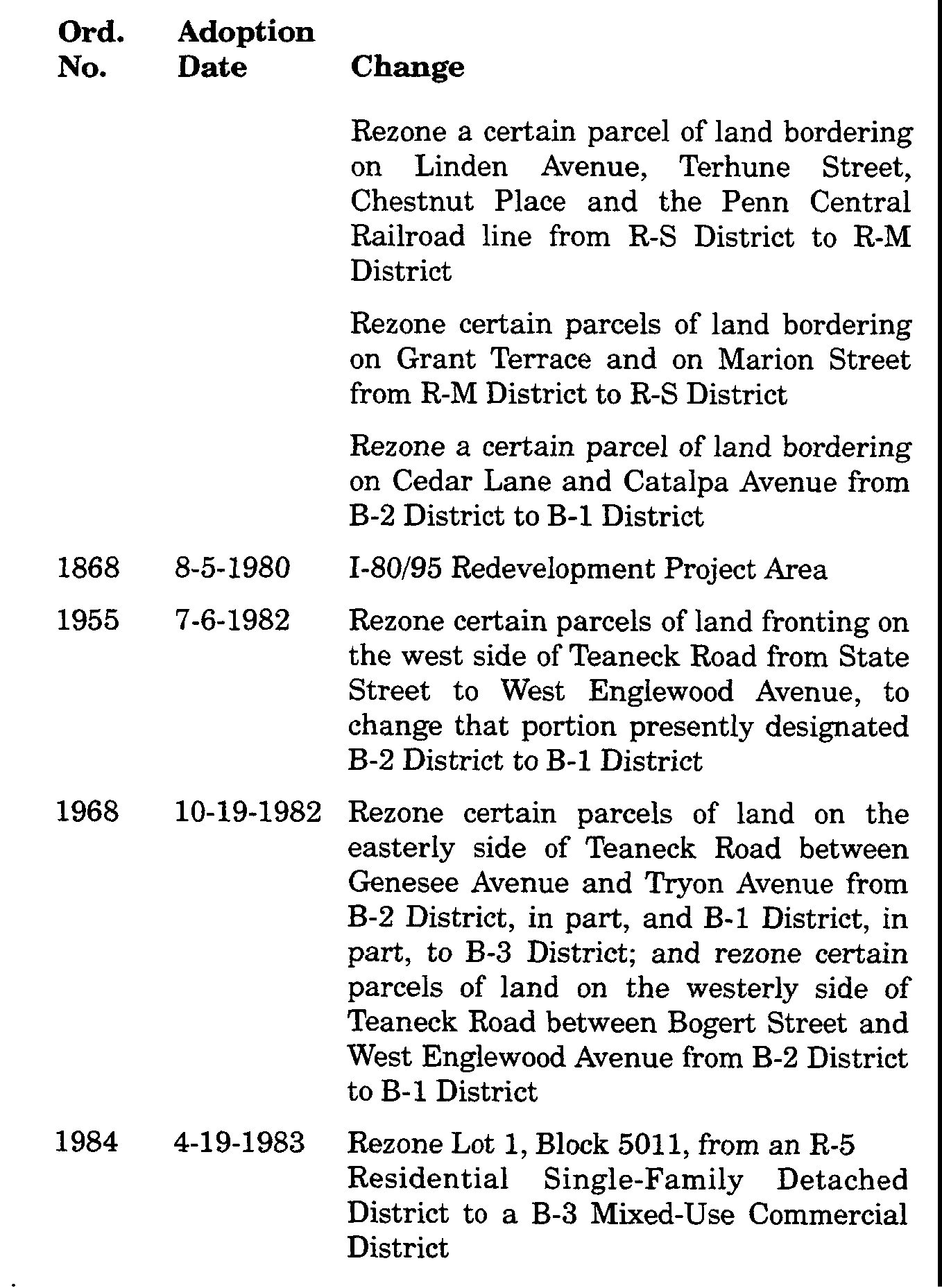 | Ord. No. | Adoption Date | Change |
|---|---|---|
| | | Rezone a certain parcel of land bordering on Linden Avenue, Terhune Street, Chestnut Place and the Penn Central Railroad line from R-S District to R-M District |
| | | Rezone certain parcels of land bordering on Grant Terrace and on Marion Street from R-M District to R-S District |
| | | Rezone a certain parcel of land bordering on Cedar Lane and Catalpa Avenue from B-2 District to B-1 District |
| 1868 | 8-5-1980 | I-80/95 Redevelopment Project Area |
| 1955 | 7-6-1982 | Rezone certain parcels of land fronting on the west side of Teaneck Road from State Street to West Englewood Avenue, to change that portion presently designated B-2 District to B-1 District |
| 1968 | 10-19-1982 | Rezone certain parcels of land on the easterly side of Teaneck Road between Genesee Avenue and Tryon Avenue from B-2 District, in part, and B-1 District, in part, to B-3 District; and rezone certain parcels of land on the westerly side of Teaneck Road between Bogert Street and West Englewood Avenue from B-2 District to B-1 District |
| 1984 | 4-19-1983 | Rezone Lot 1, Block 5011, from an R-5 Residential Single-Family Detached District to a B-3 Mixed-Use Commercial District |